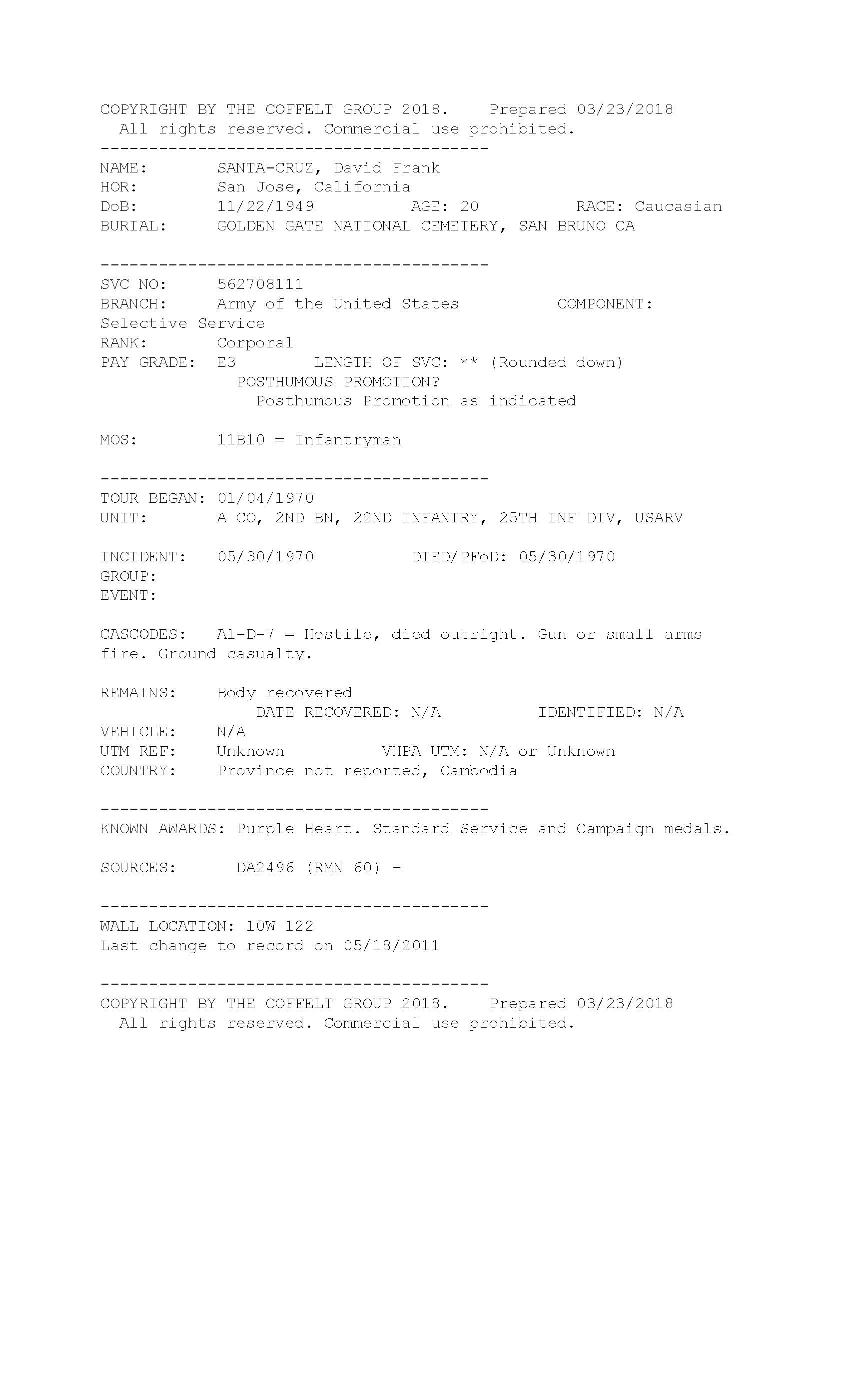 COPYRIGHT BY THE COFFELT GROUP 2018.    Prepared 03/23/2018
All rights reserved. Commercial use prohibited.
----------------------------------------
NAME:       SANTA-CRUZ, David Frank
HOR:        San Jose, California
DoB:        11/22/1949        AGE: 20        RACE: Caucasian
BURIAL:     GOLDEN GATE NATIONAL CEMETERY, SAN BRUNO CA

----------------------------------------
SVC NO:     562708111
BRANCH:     Army of the United States        COMPONENT: Selective Service
RANK:       Corporal
PAY GRADE:  E3       LENGTH OF SVC: ** (Rounded down)
POSTHUMOUS PROMOTION?
Posthumous Promotion as indicated

MOS:        11B10 = Infantryman

----------------------------------------
TOUR BEGAN: 01/04/1970
UNIT:       A CO, 2ND BN, 22ND INFANTRY, 25TH INF DIV, USARV

INCIDENT:   05/30/1970        DIED/PFoD: 05/30/1970
GROUP:
EVENT:

CASCODES:   A1-D-7 = Hostile, died outright. Gun or small arms fire. Ground casualty.

REMAINS:    Body recovered
DATE RECOVERED: N/A        IDENTIFIED: N/A
VEHICLE:    N/A
UTM REF:    Unknown        VHPA UTM: N/A or Unknown
COUNTRY:    Province not reported, Cambodia

----------------------------------------
KNOWN AWARDS: Purple Heart. Standard Service and Campaign medals.

SOURCES:     DA2496 (RMN 60) -

----------------------------------------
WALL LOCATION: 10W 122
Last change to record on 05/18/2011

----------------------------------------
COPYRIGHT BY THE COFFELT GROUP 2018.    Prepared 03/23/2018
All rights reserved. Commercial use prohibited.